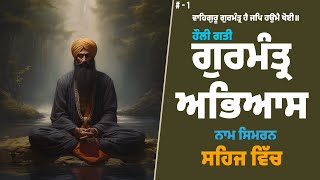 # - 1

ਵਾਹਿਗੁਰੂ ਗੁਰਮੰਤ੍ਰ ਹੈ ਜਪਿ ਹਉਮੈ ਖੋਈ॥

ਹੌਲੀ ਗਤੀ

ਗੁਰਮੰਤ੍ਰ ਅਭਿਆਸ

ਨਾਮ ਸਿਮਰਨ

ਸਹਿਜ ਵਿੱਚ